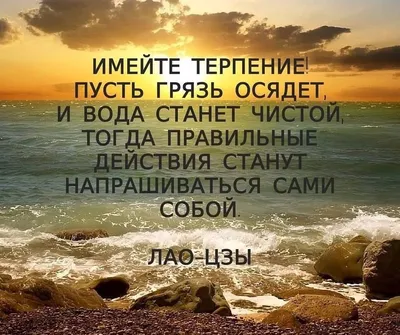 ИМЕЙТЕ ТЕРПЕНИЕ! ПУСТЬ ГРЯЗЬ ОСЯДЕТ, И ВОДА СТАНЕТ ЧИСТОЙ, ТОГДА ПРАВИЛЬНЫЕ ДЕЙСТВИЯ СТАНУТ НАПРАШИВАТЬСЯ САМИ СОБОЙ.

ЛАО-ЦЗЫ